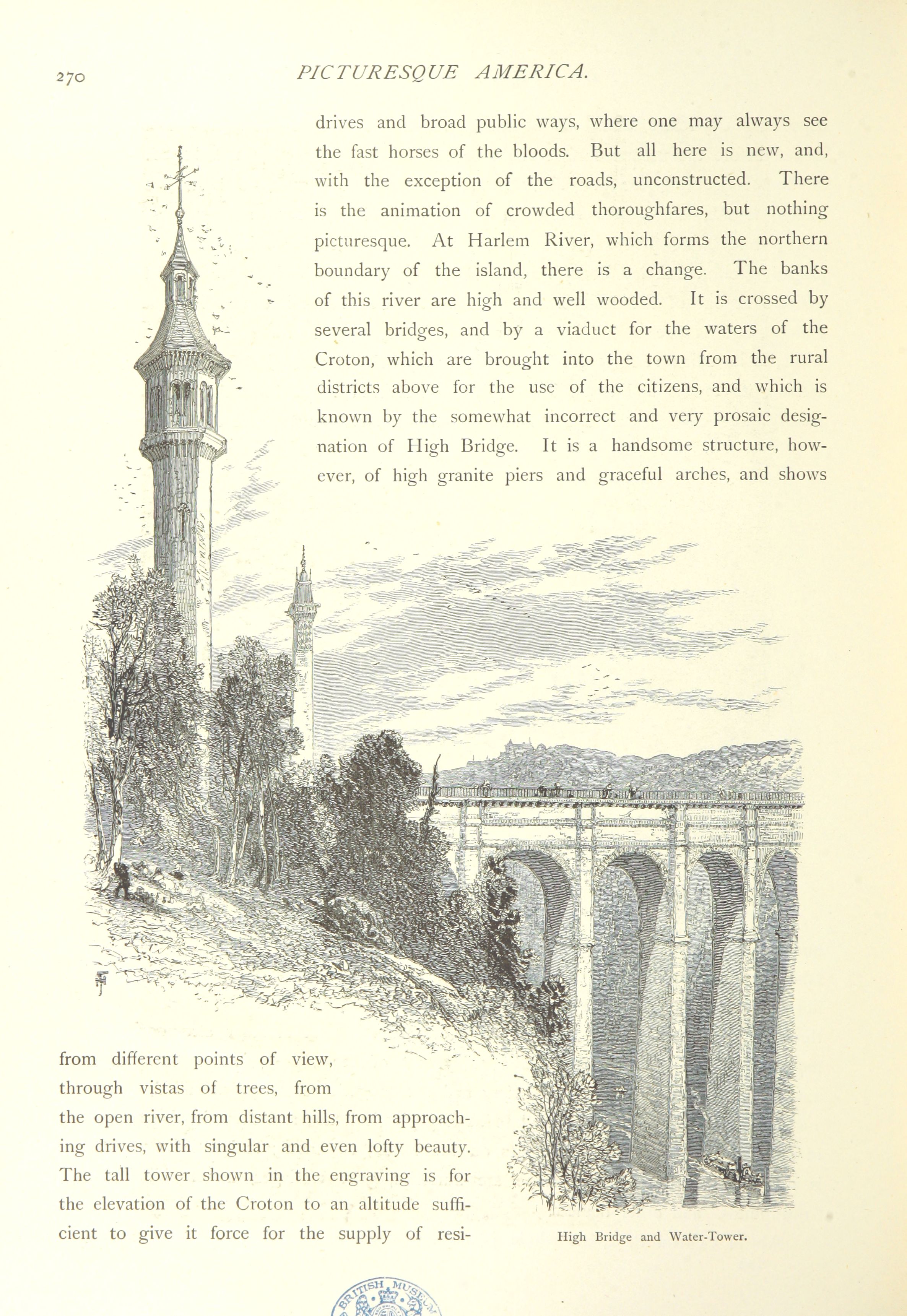 270 PICTURESQUE AMERICA.

drives and broad public ways, where one may always see the fast horses of the bloods. But all here is new, and, with the exception of the roads, unconstructed. There is the animation of crowded thoroughfares, but nothing picturesque. At Harlem River, which forms the northern boundary of the island, there is a change. The banks of this river are high and well wooded. It is crossed by several bridges, and by a viaduct for the waters of the Croton, which are brought into the town from the rural districts above for the use of the citizens, and which is known by the somewhat incorrect and very prosaic designation of High Bridge. It is a handsome structure, however, of high granite piers and graceful arches, and shows from different points of view, through vistas of trees, from the open river, from distant hills, from approaching drives, with singular and even lofty beauty. The tall tower shown in the engraving is for the elevation of the Croton to an altitude sufficient to give it force for the supply of resi-

High Bridge and Water-Tower.

BRITISH MUSEUM